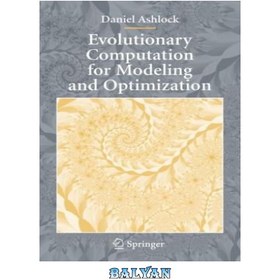 Daniel Ashlock

Evolutionary Computation for Modeling and Optimization

Springer

BALYAN